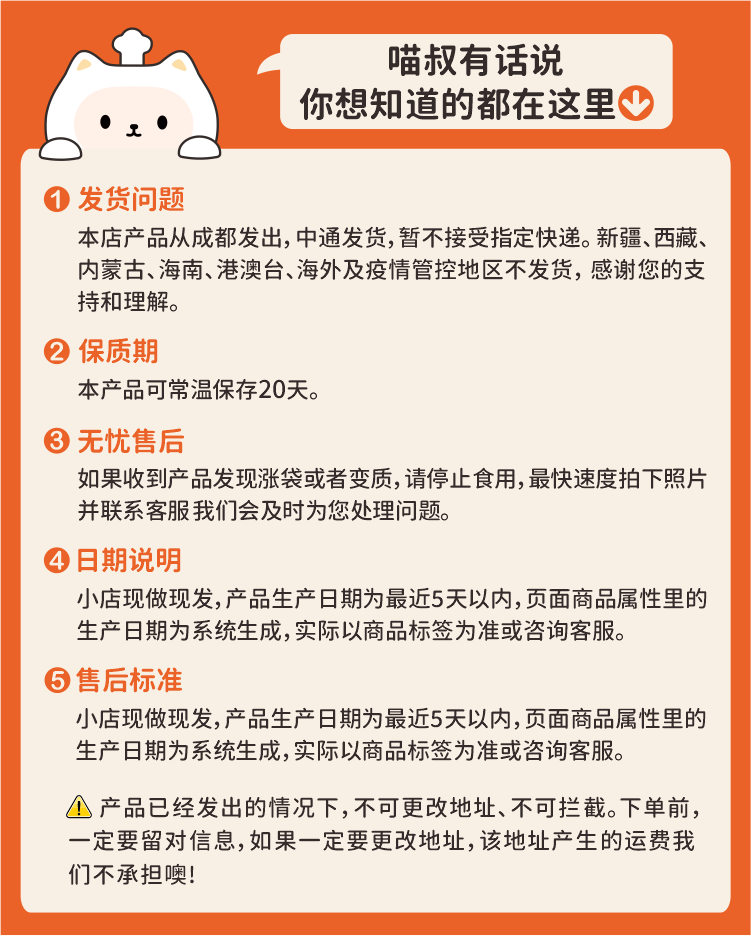 喵叔有话说
你想知道的都在这里

1 发货问题
本店产品从成都发出，中通发货，暂不接受指定快递。新疆、西藏、内蒙古、海南、港澳台、海外及疫情管控地区不发货，感谢您的支持和理解。

2 保质期
本产品可常温保存20天。

3 无忧售后
如果收到产品发现涨袋或者变质，请停止食用，最快速度拍下照片并联系客服我们会及时为您处理问题。

4 日期说明
小店现做现发，产品生产日期为最近5天以内，页面商品属性里的生产日期为系统生成，实际以商品标签为准或咨询客服。

5 售后标准
小店现做现发，产品生产日期为最近5天以内，页面商品属性里的生产日期为系统生成，实际以商品标签为准或咨询客服。

产品已经发出的情况下，不可更改地址、不可拦截。下单前，一定要留对信息，如果一定要更改地址，该地址产生的运费我们不承担噢！